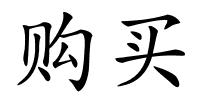 购买